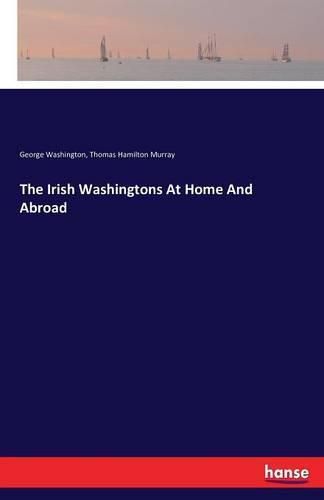 George Washington, Thomas Hamilton Murray

The Irish Washingtons At Home And Abroad

hanse